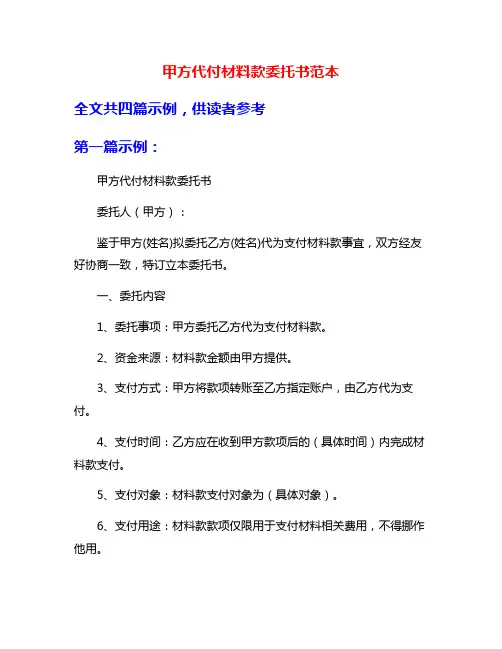 甲方代付材料款委托书范本

全文共四篇示例，供读者参考

第一篇示例：

甲方代付材料款委托书

委托人（甲方）：

鉴于甲方(姓名)拟委托乙方(姓名)代为支付材料款事宜，双方经友好协商一致，特订立本委托书。

一、委托内容

1、委托事项：甲方委托乙方代为支付材料款。

2、资金来源：材料款金额由甲方提供。

3、支付方式：甲方将款项转账至乙方指定账户，由乙方代为支付。

4、支付时间：乙方应在收到甲方款项后的（具体时间）内完成材料款支付。

5、支付对象：材料款支付对象为（具体对象）。

6、支付用途：材料款款项仅限用于支付材料相关费用，不得挪作他用。